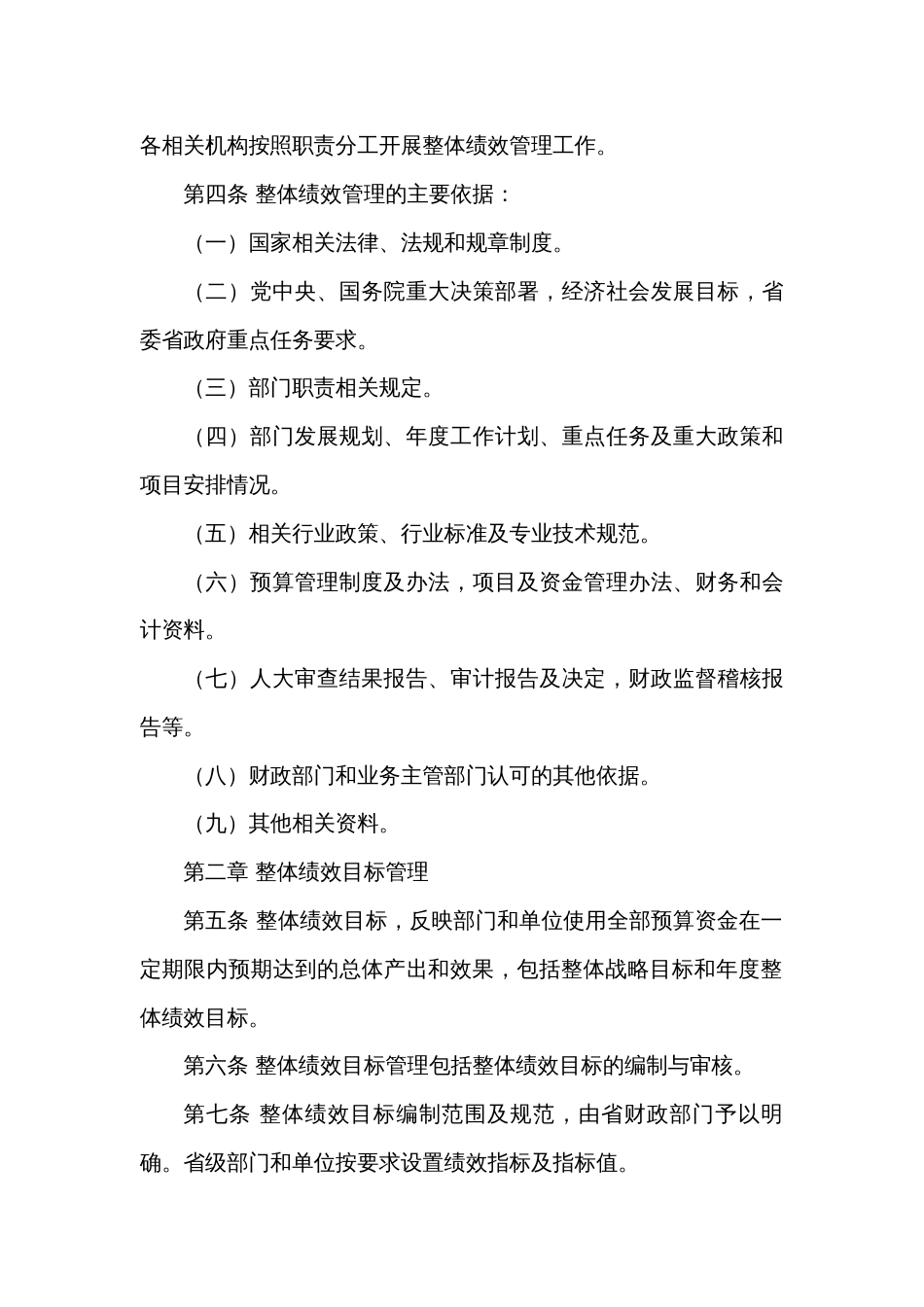 各相关机构按照职责分工开展整体绩效管理工作。

第四条 整体绩效管理的主要依据：

（一）国家相关法律、法规和规章制度。

（二）党中央、国务院重大决策部署，经济社会发展目标，省委省政府重点任务要求。

（三）部门职责相关规定。

（四）部门发展规划、年度工作计划、重点任务及重大政策和项目安排情况。

（五）相关行业政策、行业标准及专业技术规范。

（六）预算管理制度及办法，项目及资金管理办法、财务和会计资料。

（七）人大审查结果报告、审计报告及决定，财政监督稽核报告等。

（八）财政部门和业务主管部门认可的其他依据。

（九）其他相关资料。

第二章 整体绩效目标管理

第五条 整体绩效目标，反映部门和单位使用全部预算资金在一定期限内预期达到的总体产出和效果，包括整体战略目标和年度整体绩效目标。

第六条 整体绩效目标管理包括整体绩效目标的编制与审核。

第七条 整体绩效目标编制范围及规范，由省财政部门予以明确。省级部门和单位按要求设置绩效指标及指标值。